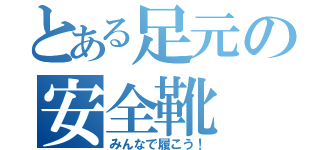 とある足元の
安全靴
みんなで履こう！